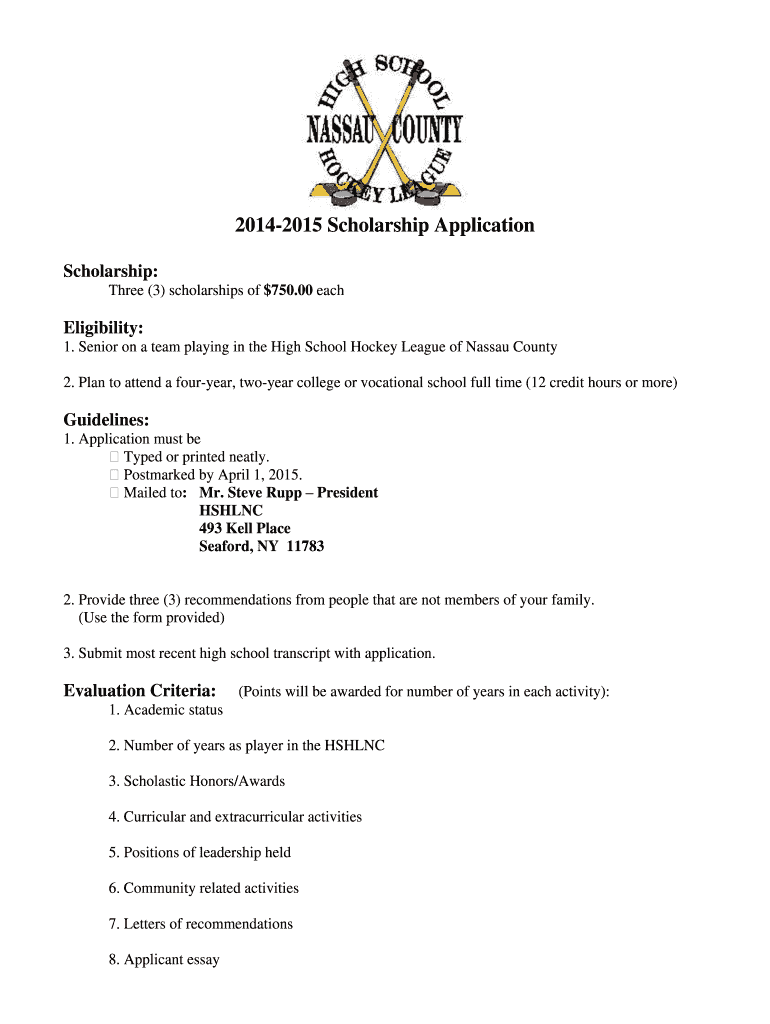 HIGH SCHOOL
NASSAU COUNTY
HOCKEY LEAGUE

2014-2015 Scholarship Application

Scholarship:
Three (3) scholarships of $750.00 each

Eligibility:
1. Senior on a team playing in the High School Hockey League of Nassau County

2. Plan to attend a four-year, two-year college or vocational school full time (12 credit hours or more)

Guidelines:
1. Application must be
 Typed or printed neatly.
 Postmarked by April 1, 2015.
 Mailed to: Mr. Steve Rupp – President
HSHLNC
493 Kell Place
Seaford, NY 11783

2. Provide three (3) recommendations from people that are not members of your family. (Use the form provided)

3. Submit most recent high school transcript with application.

Evaluation Criteria: (Points will be awarded for number of years in each activity):
1. Academic status

2. Number of years as player in the HSHLNC

3. Scholastic Honors/Awards

4. Curricular and extracurricular activities

5. Positions of leadership held

6. Community related activities

7. Letters of recommendations

8. Applicant essay